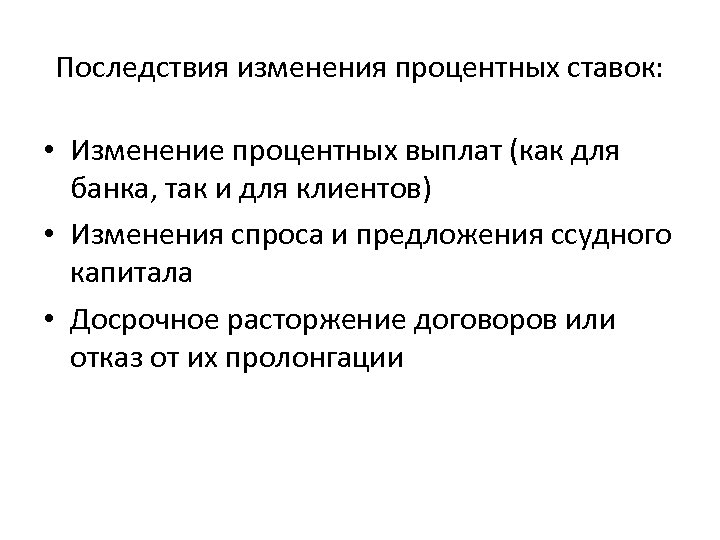 Последствия изменения процентных ставок:

• Изменение процентных выплат (как для банка, так и для клиентов)
• Изменения спроса и предложения ссудного капитала
• Досрочное расторжение договоров или отказ от их пролонгации